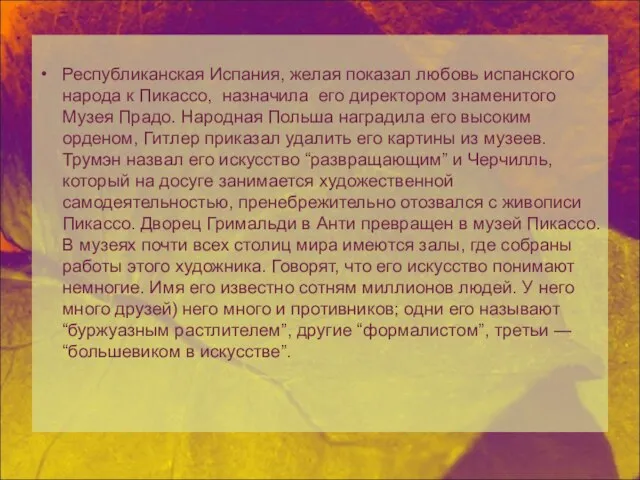 • Республиканская Испания, желая показал любовь испанского народа к Пикассо, назначила его директором знаменитого Музея Прадо. Народная Польша наградила его высоким орденом, Гитлер приказал удалить его картины из музеев. Трумэн назвал его искусство “развращающим” и Черчилль, который на досуге занимается художественной самодеятельностью, пренебрежительно отозвался с живописи Пикассо. Дворец Гримальди в Анти превращен в музей Пикассо. В музеях почти всех столиц мира имеются залы, где собраны работы этого художника. Говорят, что его искусство понимают немногие. Имя его известно сотням миллионов людей. У него много друзей) него много и противников; одни его называют “буржуазным растлителем”, другие “формалистом”, третьи — “большевиком в искусстве”.